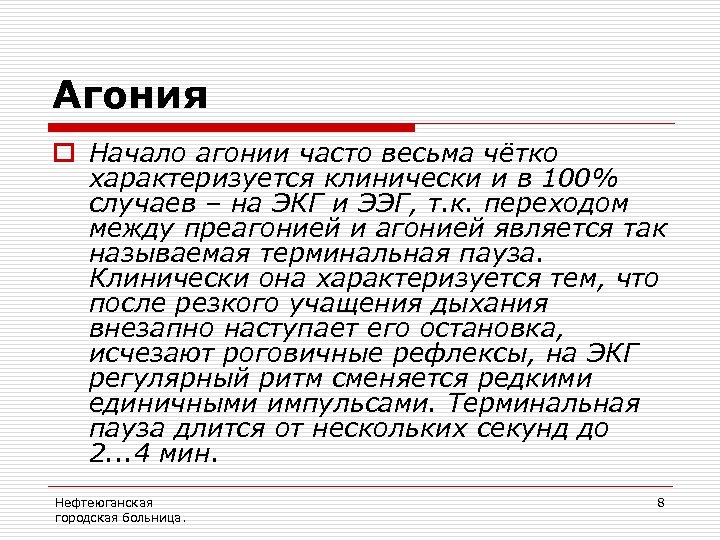 Агония

Начало агонии часто весьма чётко характеризуется клинически и в 100% случаев – на ЭКГ и ЭЭГ, т.к. переходом между преагонией и агонией является так называемая терминальная пауза. Клинически она характеризуется тем, что после резкого учащения дыхания внезапно наступает его остановка, исчезают роговичные рефлексы, на ЭКГ регулярный ритм сменяется редкими единичными импульсами. Терминальная пауза длится от нескольких секунд до 2...4 мин.

Нефтеюганская городская больница.

8